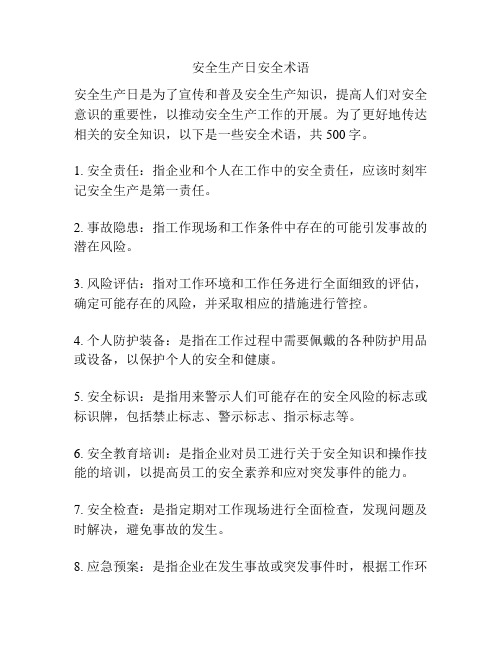 安全生产日安全术语

安全生产日是为了宣传和普及安全生产知识，提高人们对安全意识的重要性，以推动安全生产工作的开展。为了更好地传达相关的安全知识，以下是一些安全术语，共 500 字。

1. 安全责任：指企业和个人在工作中的安全责任，应该时刻牢记安全生产是第一责任。

2. 事故隐患：指工作现场和工作条件中存在的可能引发事故的潜在风险。

3. 风险评估：指对工作环境和工作任务进行全面细致的评估，确定可能存在的风险，并采取相应的措施进行管控。

4. 个人防护装备：是指在工作过程中需要佩戴的各种防护用品或设备，以保护个人的安全和健康。

5. 安全标识：是指用来警示人们可能存在的安全风险的标志或标识牌，包括禁止标志、警示标志、指示标志等。

6. 安全教育培训：是指企业对员工进行关于安全知识和操作技能的培训，以提高员工的安全素养和应对突发事件的能力。

7. 安全检查：是指定期对工作现场进行全面检查，发现问题及时解决，避免事故的发生。

8. 应急预案：是指企业在发生事故或突发事件时，根据工作环